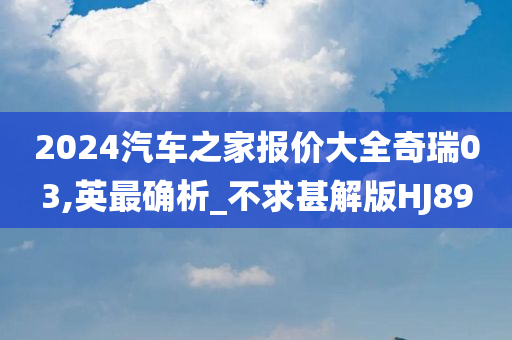 2024汽车之家报价大全奇瑞03,英最确析_不求甚解版HJ89